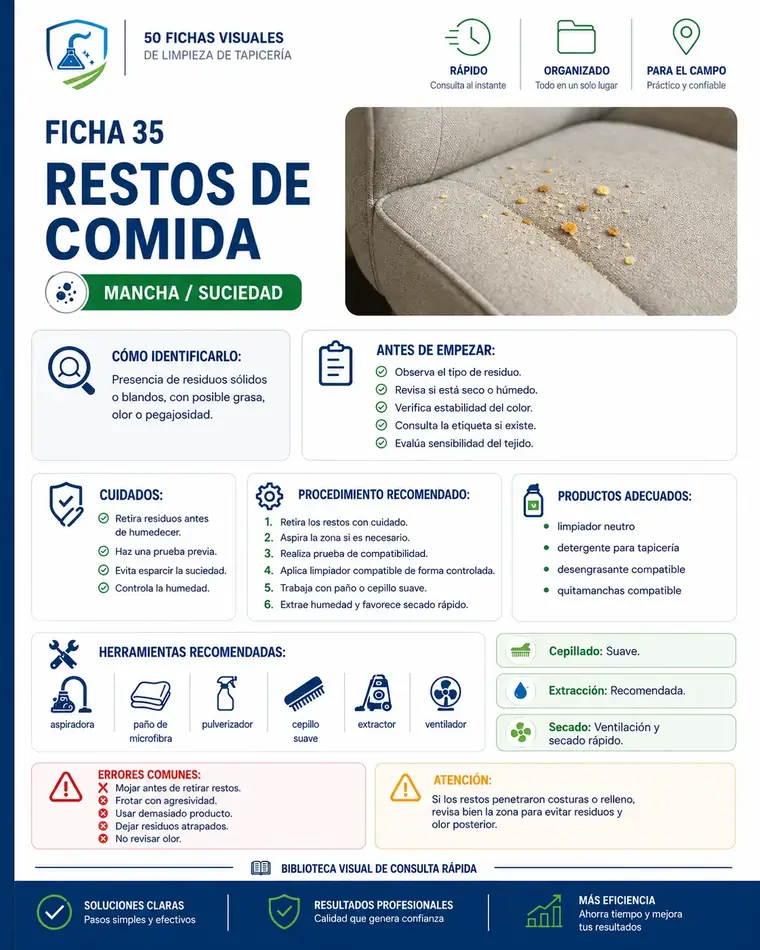 50 FICHAS VISUALES
DE LIMPIEZA DE TAPICERÍA

RÁPIDO
Consulta al instante

ORGANIZADO
Todo en un solo lugar

PARA EL CAMPO
Práctico y confiable

FICHA 35
RESTOS DE COMIDA

MANCHA / SUCIEDAD

CÓMO IDENTIFICARLO:
Presencia de residuos sólidos o blandos, con posible grasa, olor o pegajosidad.

ANTES DE EMPEZAR:
Observa el tipo de residuo.
Revisa si está seco o húmedo.
Verifica estabilidad del color.
Consulta la etiqueta si existe.
Evalúa sensibilidad del tejido.

CUIDADOS:
Retira residuos antes de humedecer.
Haz una prueba previa.
Evita esparcir la suciedad.
Controla la humedad.

PROCEDIMIENTO RECOMENDADO:
1. Retira los restos con cuidado.
2. Aspira la zona si es necesario.
3. Realiza prueba de compatibilidad.
4. Aplica limpiador compatible de forma controlada.
5. Trabaja con paño o cepillo suave.
6. Extrae humedad y favorece secado rápido.

PRODUCTOS ADECUADOS:
limpiador neutro
detergente para tapicería
desengrasante compatible
quitamanchas compatible

HERRAMIENTAS RECOMENDADAS:
aspiradora
paño de microfibra
pulverizador
cepillo suave
extractor
ventilador

Cepillado: Suave.
Extracción: Recomendada.
Secado: Ventilación y secado rápido.

ERRORES COMUNES:
Mojar antes de retirar restos.
Frotar con agresividad.
Usar demasiado producto.
Dejar residuos atrapados.
No revisar olor.

ATENCIÓN:
Si los restos penetraron costuras o relleno, revisa bien la zona para evitar residuos y olor posterior.

BIBLIOTECA VISUAL DE CONSULTA RÁPIDA

SOLUCIONES CLARAS
Pasos simples y efectivos

RESULTADOS PROFESIONALES
Calidad que genera confianza

MÁS EFICIENCIA
Ahorra tiempo y mejora tus resultados